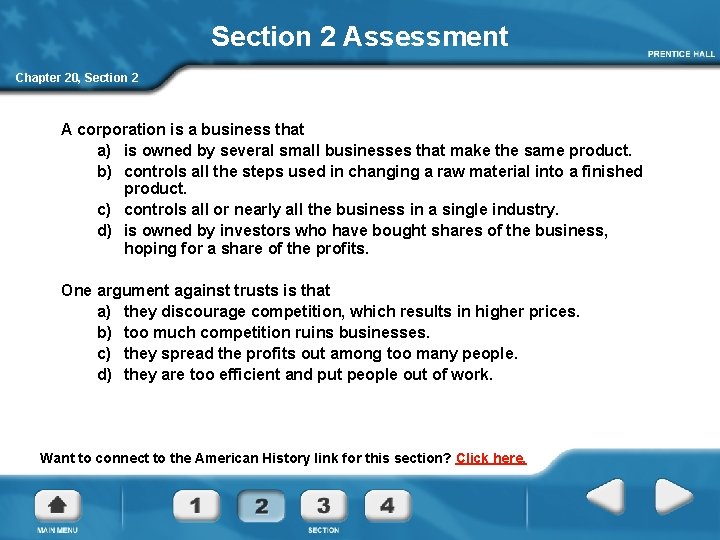 Section 2 Assessment

PRENTICE HALL

Chapter 20, Section 2

A corporation is a business that
a) is owned by several small businesses that make the same product.
b) controls all the steps used in changing a raw material into a finished product.
c) controls all or nearly all the business in a single industry.
d) is owned by investors who have bought shares of the business, hoping for a share of the profits.

One argument against trusts is that
a) they discourage competition, which results in higher prices.
b) too much competition ruins businesses.
c) they spread the profits out among too many people.
d) they are too efficient and put people out of work.

Want to connect to the American History link for this section? Click here.

MAIN MENU

1 2 3 4

SECTION